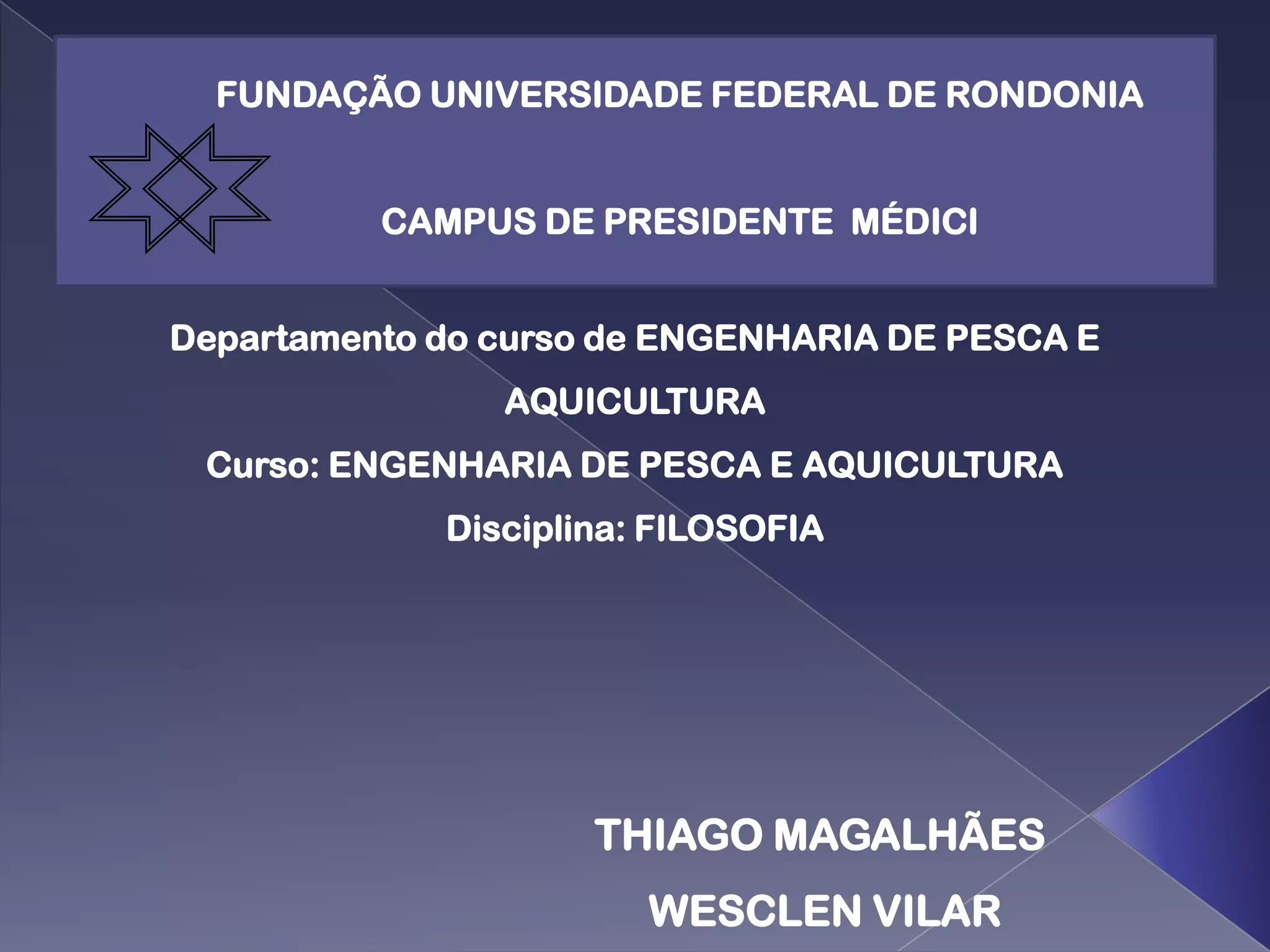 FUNDAÇÃO UNIVERSIDADE FEDERAL DE RONDONIA

CAMPUS DE PRESIDENTE MÉDICI

Departamento do curso de ENGENHARIA DE PESCA E AQUICULTURA

Curso: ENGENHARIA DE PESCA E AQUICULTURA

Disciplina: FILOSOFIA

THIAGO MAGALHÃES

WESCLEN VILAR